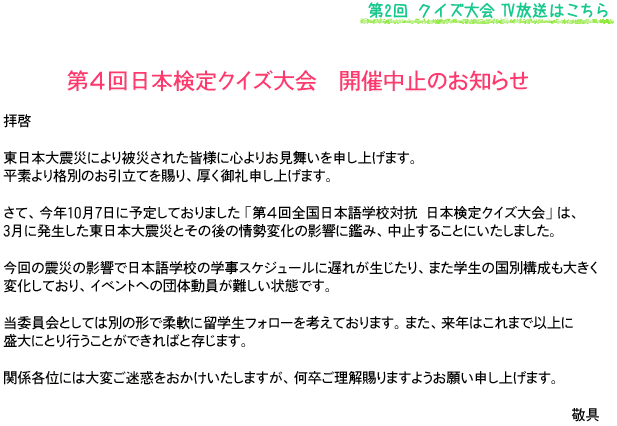 第2回 クイズ大会 TV放送はこちら

第４回日本検定クイズ大会　開催中止のお知らせ

拝啓

東日本大震災により被災された皆様に心よりお見舞いを申し上げます。
平素より格別のお引立てを賜り、厚く御礼申し上げます。

さて、今年10月7日に予定しておりました「第４回全国日本語学校対抗 日本検定クイズ大会」は、3月に発生した東日本大震災とその後の情勢変化の影響に鑑み、中止することにいたしました。

今回の震災の影響で日本語学校の学事スケジュールに遅れが生じたり、また学生の国別構成も大きく変化しており、イベントへの団体動員が難しい状態です。

当委員会としては別の形で柔軟に留学生フォローを考えております。また、来年はこれまで以上に盛大にとり行うことができればと存じます。

関係各位には大変ご迷惑をおかけいたしますが、何卒ご理解賜りますようお願い申し上げます。

敬具